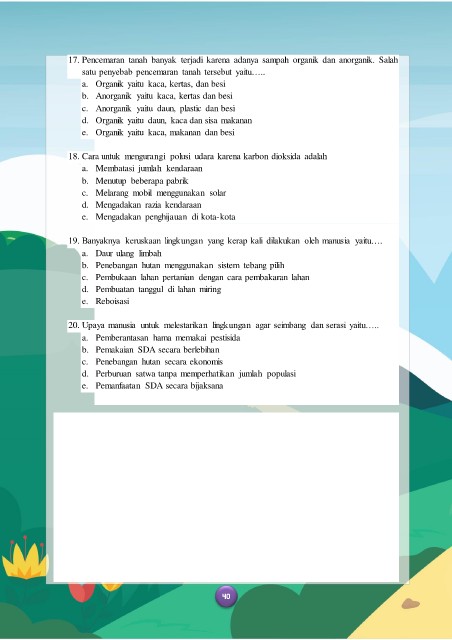 17. Pencemaran tanah banyak terjadi karena adanya sampah organik dan anorganik. Salah satu penyebab pencemaran tanah tersebut yaitu…..
a. Organik yaitu kaca, kertas, dan besi
b. Anorganik yaitu kaca, kertas dan besi
c. Anorganik yaitu daun, plastic dan besi
d. Organik yaitu daun, kaca dan sisa makanan
e. Organik yaitu kaca, makanan dan besi

18. Cara untuk mengurangi polusi udara karena karbon dioksida adalah
a. Membatasi jumlah kendaraan
b. Menutup beberapa pabrik
c. Melarang mobil menggunakan solar
d. Mengadakan razia kendaraan
e. Mengadakan penghijauan di kota-kota

19. Banyaknya kerusakan lingkungan yang kerap kali dilakukan oleh manusia yaitu….
a. Daur ulang limbah
b. Penebangan hutan menggunakan sistem tebang pilih
c. Pembukaan lahan pertanian dengan cara pembakaran lahan
d. Pembuatan tanggul di lahan miring
e. Reboisasi

20. Upaya manusia untuk melestarikan lingkungan agar seimbang dan serasi yaitu…..
a. Pemberantasan hama memakai pestisida
b. Pemakaian SDA secara berlebihan
c. Penebangan hutan secara ekonomis
d. Perburuan satwa tanpa memperhatikan jumlah populasi
e. Pemanfaatan SDA secara bijaksana

40